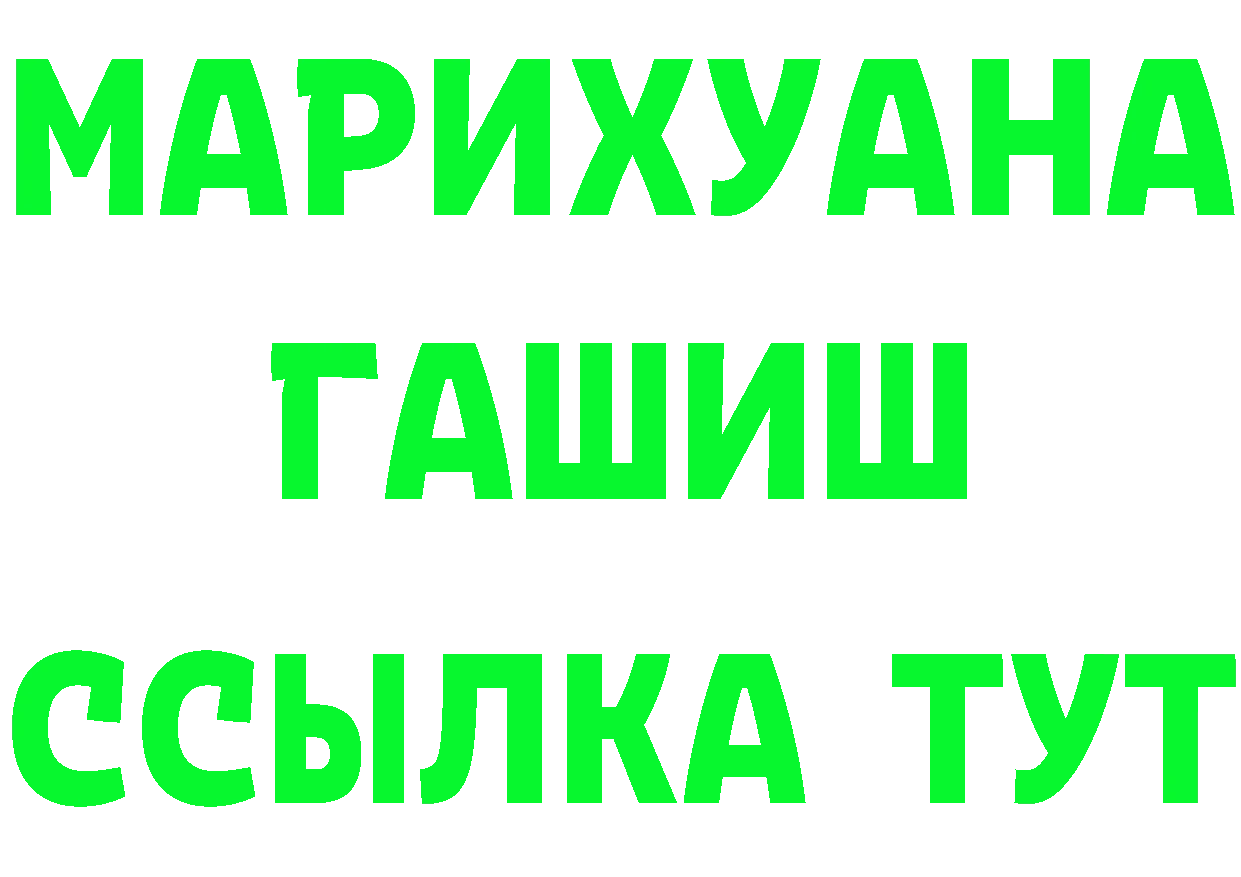 МАРИХУАНА
ГАШИШ
ССЫЛКА ТУТ